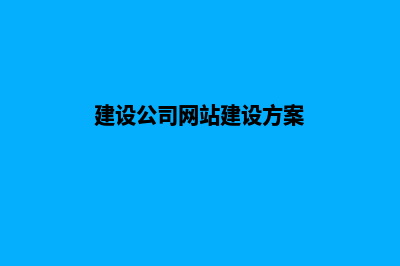 建设公司网站建设方案